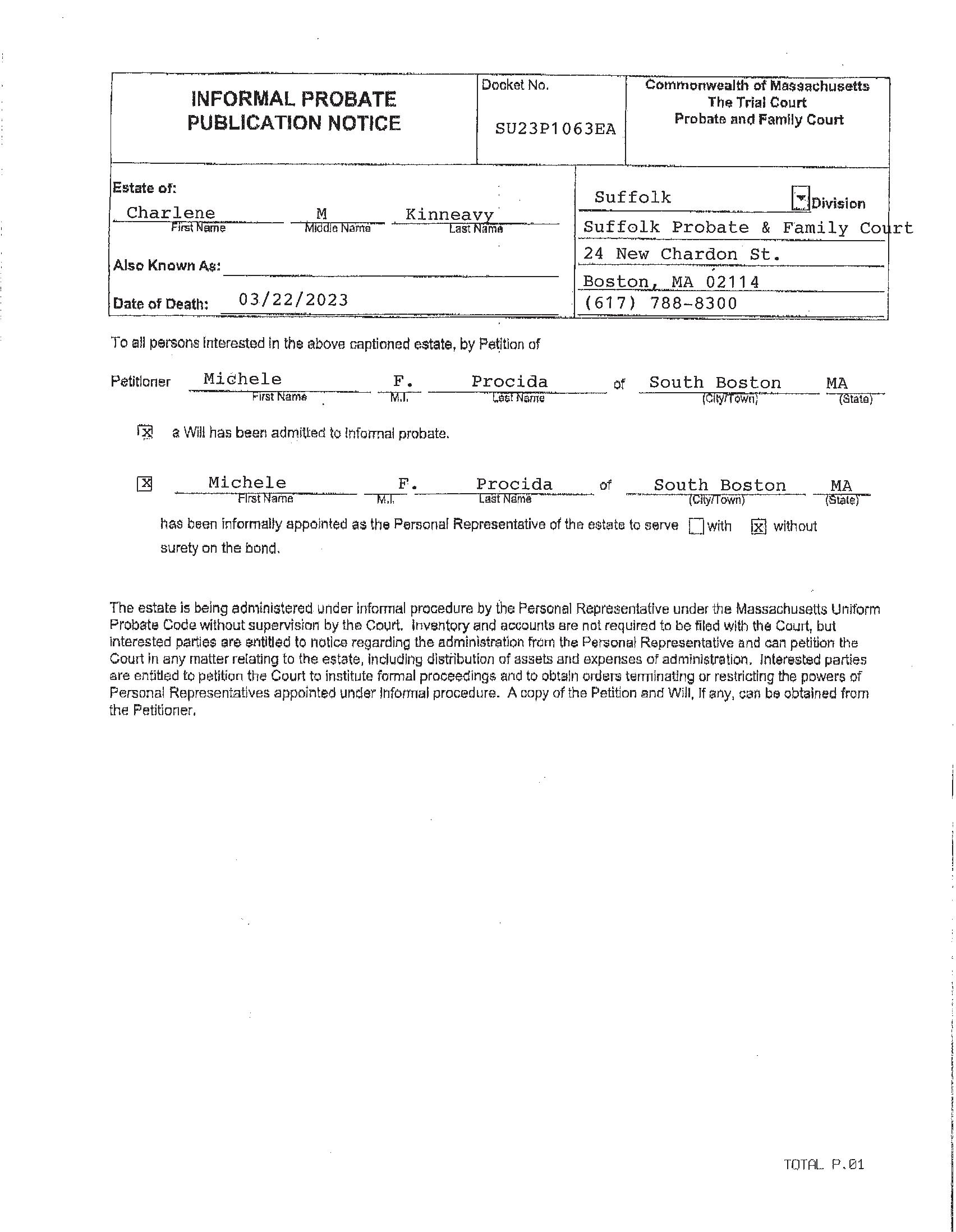 INFORMAL PROBATE PUBLICATION NOTICE

Docket No.
SU23P1063EA

Commonwealth of Massachusetts
The Trial Court
Probate and Family Court

Estate of:
Charlene M Kinneavy
First Name Middle Name Last Name

Also Known As:

Date of Death: 03/22/2023

Suffolk Division
Suffolk Probate & Family Court
24 New Chardon St.
Boston, MA 02114
(617) 788-8300

To all persons interested in the above captioned estate, by Petition of

Petitioner Michele F. Procida of South Boston MA
First Name M.I. Last Name (City/Town) (State)

☒ a Will has been admitted to informal probate.

☒ Michele F. Procida of South Boston MA
First Name M.I. Last Name (City/Town) (State)

has been informally appointed as the Personal Representative of the estate to serve ☐ with ☒ without surety on the bond.

The estate is being administered under informal procedure by the Personal Representative under the Massachusetts Uniform Probate Code without supervision by the Court. Inventory and accounts are not required to be filed with the Court, but interested parties are entitled to notice regarding the administration from the Personal Representative and can petition the Court in any matter relating to the estate, including distribution of assets and expenses of administration. Interested parties are entitled to petition the Court to institute formal proceedings and to obtain orders terminating or restricting the powers of Personal Representatives appointed under informal procedure. A copy of the Petition and Will, if any, can be obtained from the Petitioner.

TOTAL P.01